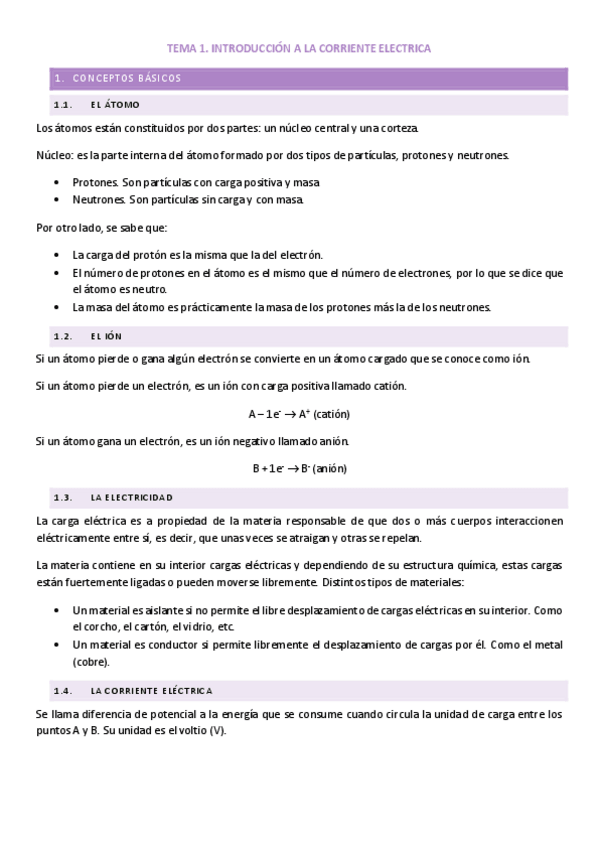 TEMA 1. INTRODUCCIÓN A LA CORRIENTE ELECTRICA

1. CONCEPTOS BÁSICOS

1.1. EL ÁTOMO

Los átomos están constituidos por dos partes: un núcleo central y una corteza.

Núcleo: es la parte interna del átomo formado por dos tipos de partículas, protones y neutrones.

• Protones. Son partículas con carga positiva y masa
• Neutrones. Son partículas sin carga y con masa.

Por otro lado, se sabe que:

• La carga del protón es la misma que la del electrón.
• El número de protones en el átomo es el mismo que el número de electrones, por lo que se dice que el átomo es neutro.
• La masa del átomo es prácticamente la masa de los protones más la de los neutrones.

1.2. EL IÓN

Si un átomo pierde o gana algún electrón se convierte en un átomo cargado que se conoce como ión.

Si un átomo pierde un electrón, es un ión con carga positiva llamado catión.

$A - 1e^- \rightarrow A^+$ (catión)

Si un átomo gana un electrón, es un ión negativo llamado anión.

$B + 1e^- \rightarrow B^-$ (anión)

1.3. LA ELECTRICIDAD

La carga eléctrica es a propiedad de la materia responsable de que dos o más cuerpos interaccionen eléctricamente entre sí, es decir, que unas veces se atraigan y otras se repelan.

La materia contiene en su interior cargas eléctricas y dependiendo de su estructura química, estas cargas están fuertemente ligadas o pueden moverse libremente. Distintos tipos de materiales:

• Un material es aislante si no permite el libre desplazamiento de cargas eléctricas en su interior. Como el corcho, el cartón, el vidrio, etc.
• Un material es conductor si permite libremente el desplazamiento de cargas por él. Como el metal (cobre).

1.4. LA CORRIENTE ELÉCTRICA

Se llama diferencia de potencial a la energía que se consume cuando circula la unidad de carga entre los puntos A y B. Su unidad es el voltio (V).